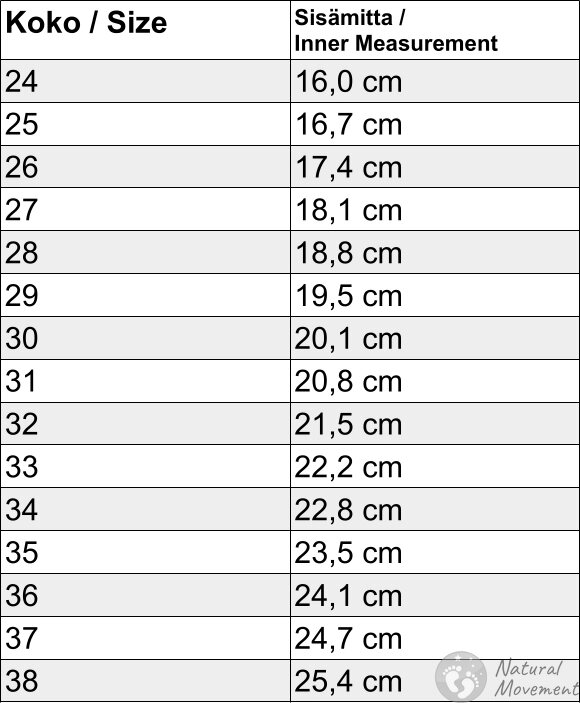 | Koko / Size | Sisämitta / Inner Measurement |
|---|---|
| 24 | 16,0 cm |
| 25 | 16,7 cm |
| 26 | 17,4 cm |
| 27 | 18,1 cm |
| 28 | 18,8 cm |
| 29 | 19,5 cm |
| 30 | 20,1 cm |
| 31 | 20,8 cm |
| 32 | 21,5 cm |
| 33 | 22,2 cm |
| 34 | 22,8 cm |
| 35 | 23,5 cm |
| 36 | 24,1 cm |
| 37 | 24,7 cm |
| 38 | 25,4 cm |

Natural Movement